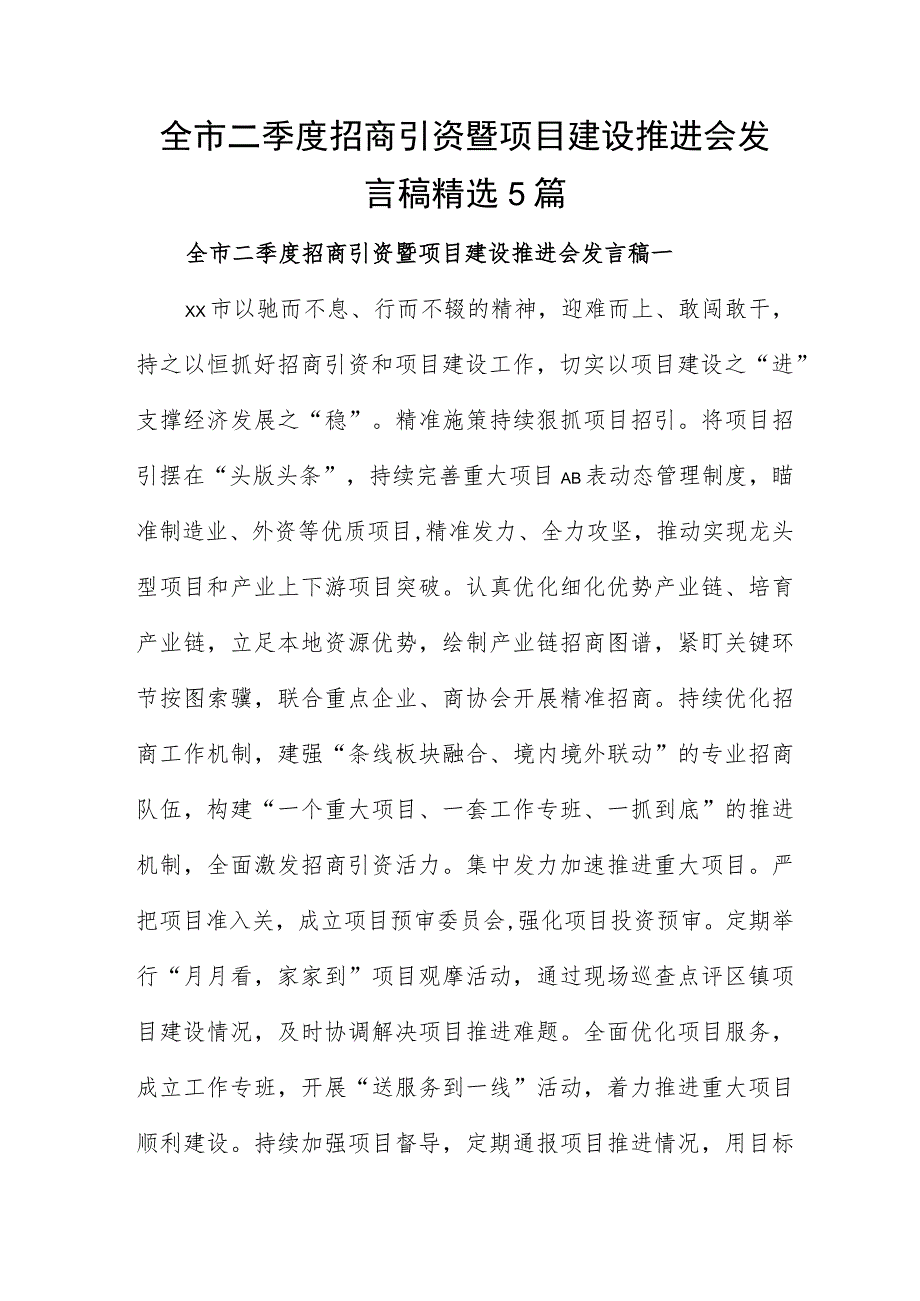 全市二季度招商引资暨项目建设推进会发言稿精选5篇

全市二季度招商引资暨项目建设推进会发言稿一

xx市以驰而不息、行而不辍的精神，迎难而上、敢闯敢干，持之以恒抓好招商引资和项目建设工作，切实以项目建设之“进”支撑经济发展之“稳”。精准施策持续狠抓项目招引。将项目招引摆在“头版头条”，持续完善重大项目AB表动态管理制度，瞄准制造业、外资等优质项目,精准发力、全力攻坚，推动实现龙头型项目和产业上下游项目突破。认真优化细化优势产业链、培育产业链，立足本地资源优势，绘制产业链招商图谱，紧盯关键环节按图索骥，联合重点企业、商协会开展精准招商。持续优化招商工作机制，建强“条线板块融合、境内境外联动”的专业招商队伍，构建“一个重大项目、一套工作专班、一抓到底”的推进机制，全面激发招商引资活力。集中发力加速推进重大项目。严把项目准入关，成立项目预审委员会,强化项目投资预审。定期举行“月月看，家家到”项目观摩活动，通过现场巡查点评区镇项目建设情况，及时协调解决项目推进难题。全面优化项目服务，成立工作专班，开展“送服务到一线”活动，着力推进重大项目顺利建设。持续加强项目督导，定期通报项目推进情况，用目标